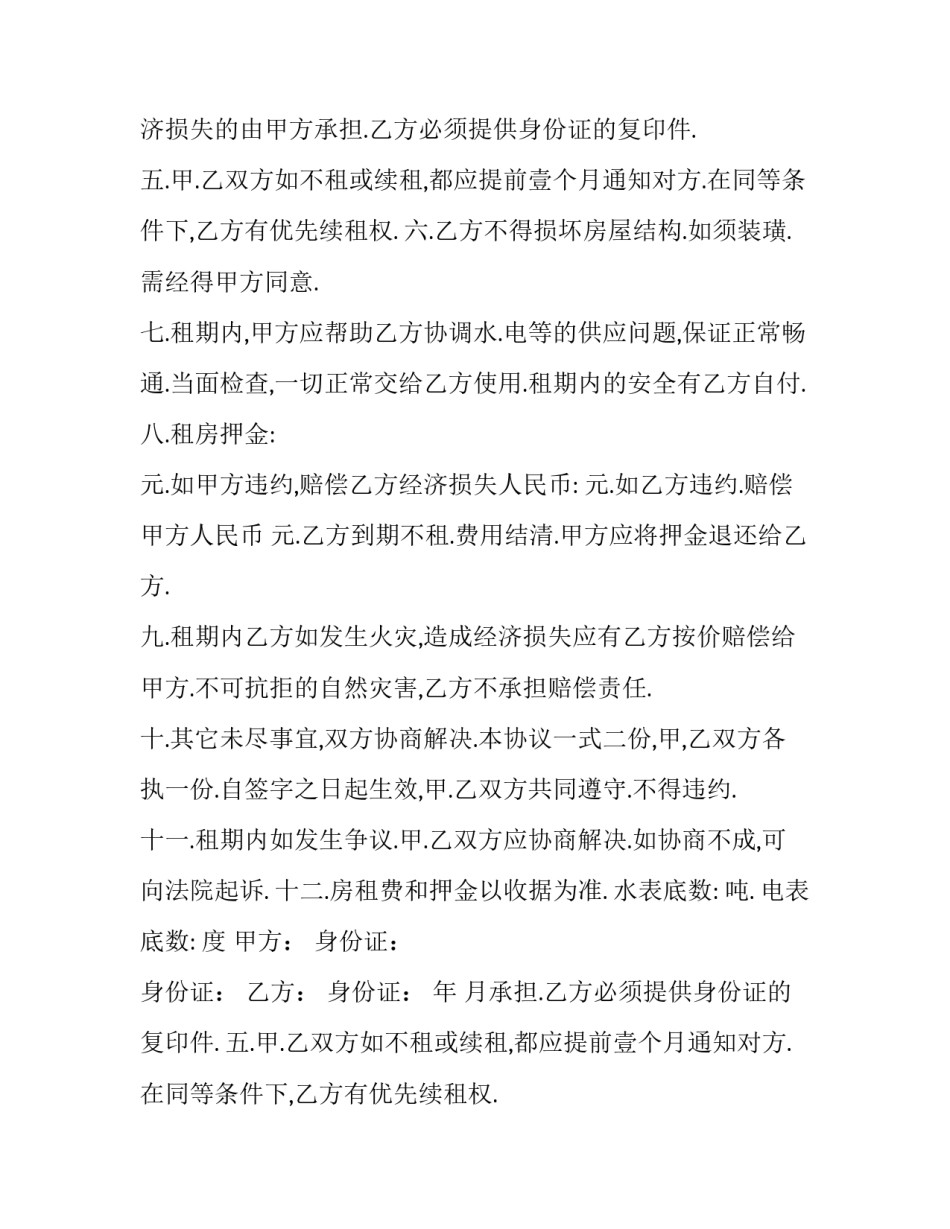 济损失的由甲方承担.乙方必须提供身份证的复印件.

五.甲.乙双方如不租或续租,都应提前壹个月通知对方.在同等条件下,乙方有优先续租权. 六.乙方不得损坏房屋结构.如须装璜.需经得甲方同意.

七.租期内,甲方应帮助乙方协调水.电等的供应问题,保证正常畅通.当面检查,一切正常交给乙方使用.租期内的安全有乙方自付.

八.租房押金:

元.如甲方违约,赔偿乙方经济损失人民币: 元.如乙方违约.赔偿甲方人民币 元.乙方到期不租.费用结清.甲方应将押金退还给乙方.

九.租期内乙方如发生火灾,造成经济损失应有乙方按价赔偿给甲方.不可抗拒的自然灾害,乙方不承担赔偿责任.

十.其它未尽事宜,双方协商解决.本协议一式二份,甲,乙双方各执一份.自签字之日起生效,甲.乙双方共同遵守.不得违约.

十一.租期内如发生争议.甲.乙双方应协商解决.如协商不成,可向法院起诉. 十二.房租费和押金以收据为准. 水表底数: 吨. 电表底数: 度 甲方： 身份证：

身份证： 乙方： 身份证： 年 月承担.乙方必须提供身份证的复印件. 五.甲.乙双方如不租或续租,都应提前壹个月通知对方.在同等条件下,乙方有优先续租权.